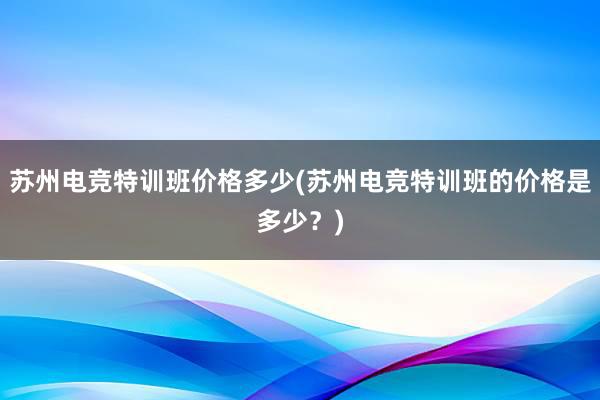 苏州电竞特训班价格多少(苏州电竞特训班的价格是多少？)